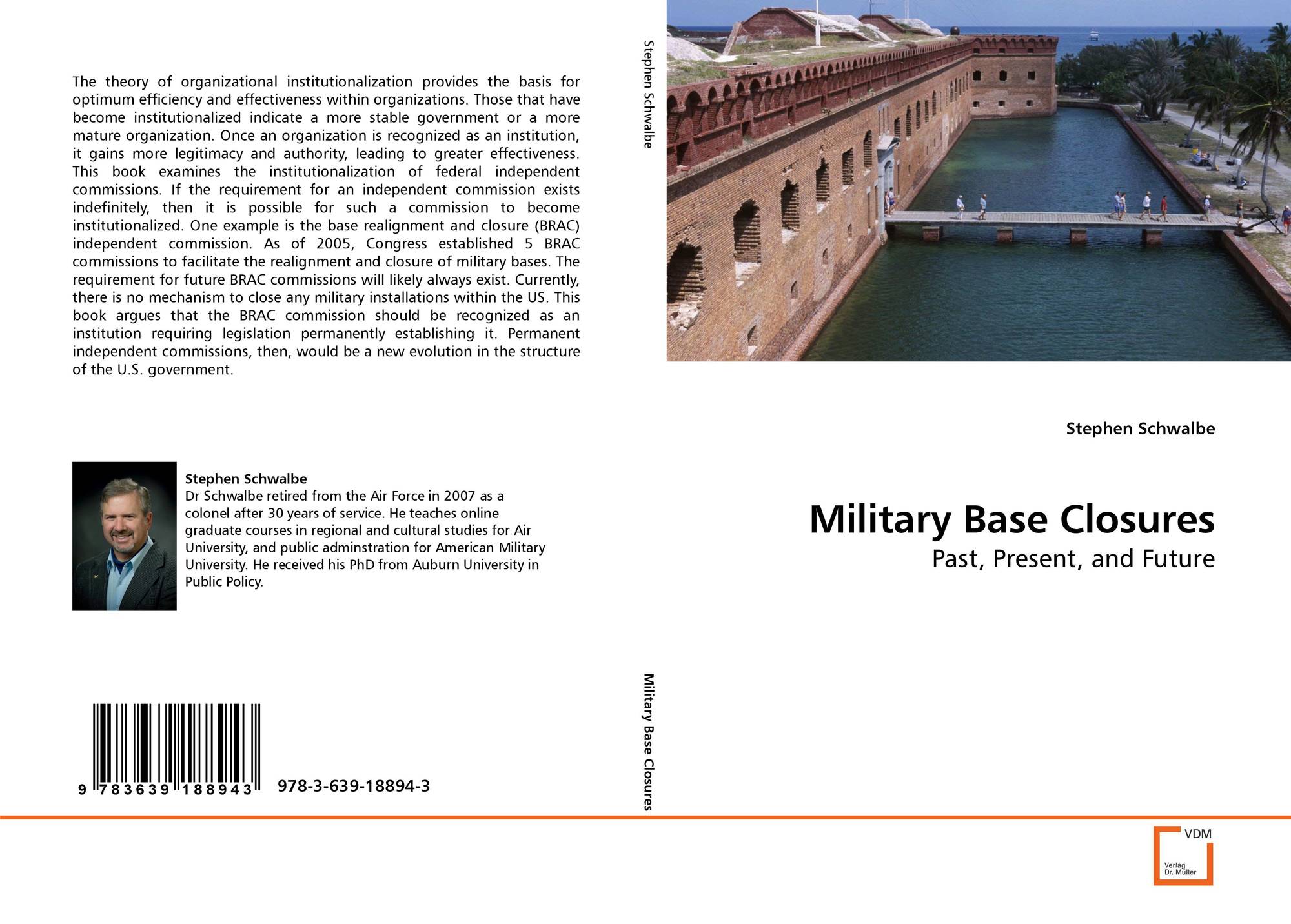 The theory of organizational institutionalization provides the basis for optimum efficiency and effectiveness within organizations. Those that have become institutionalized indicate a more stable government or a more mature organization. Once an organization is recognized as an institution, it gains more legitimacy and authority, leading to greater effectiveness. This book examines the institutionalization of federal independent commissions. If the requirement for an independent commission exists indefinitely, then it is possible for such a commission to become institutionalized. One example is the base realignment and closure (BRAC) independent commission. As of 2005, Congress established 5 BRAC commissions to facilitate the realignment and closure of military bases. The requirement for future BRAC commissions will likely always exist. Currently, there is no mechanism to close any military installations within the US. This book argues that the BRAC commission should be recognized as an institution requiring legislation permanently establishing it. Permanent independent commissions, then, would be a new evolution in the structure of the U.S. government.

Stephen Schwalbe
Dr Schwalbe retired from the Air Force in 2007 as a colonel after 30 years of service. He teaches online graduate courses in regional and cultural studies for Air University, and public adminstration for American Military University. He received his PhD from Auburn University in Public Policy.

9 783639 188943 978-3-639-18894-3

Stephen Schwalbe

Military Base Closures

Stephen Schwalbe

Military Base Closures
Past, Present, and Future

VDM
Verlag Dr. Müller